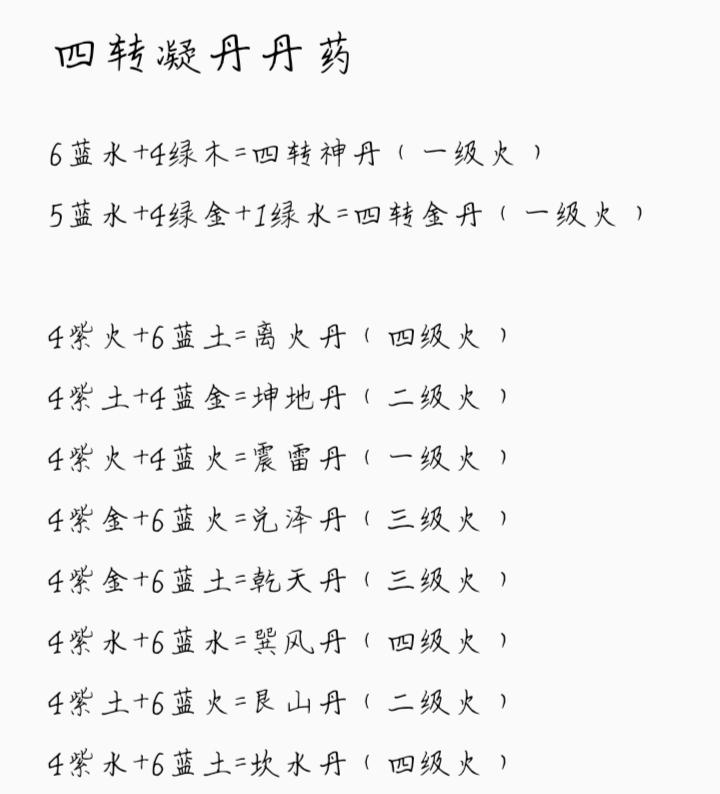 四转凝丹丹药

6蓝水+4绿木=四转神丹（一级火）

5蓝水+4绿金+1绿水=四转金丹（一级火）

4紫火+6蓝土=离火丹（四级火）

4紫土+4蓝金=坤地丹（二级火）

4紫火+4蓝火=震雷丹（一级火）

4紫金+6蓝火=兑泽丹（三级火）

4紫金+6蓝土=乾天丹（三级火）

4紫水+6蓝水=巽风丹（四级火）

4紫土+6蓝火=艮山丹（二级火）

4紫水+6蓝土=坎水丹（四级火）